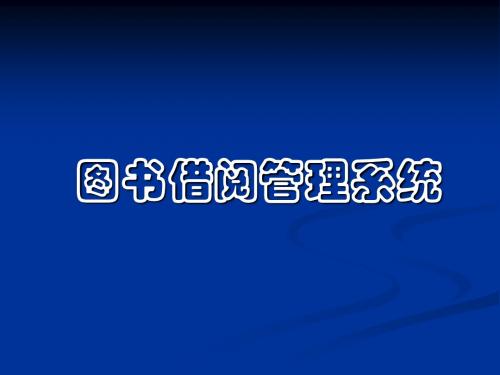 图书借阅管理系统